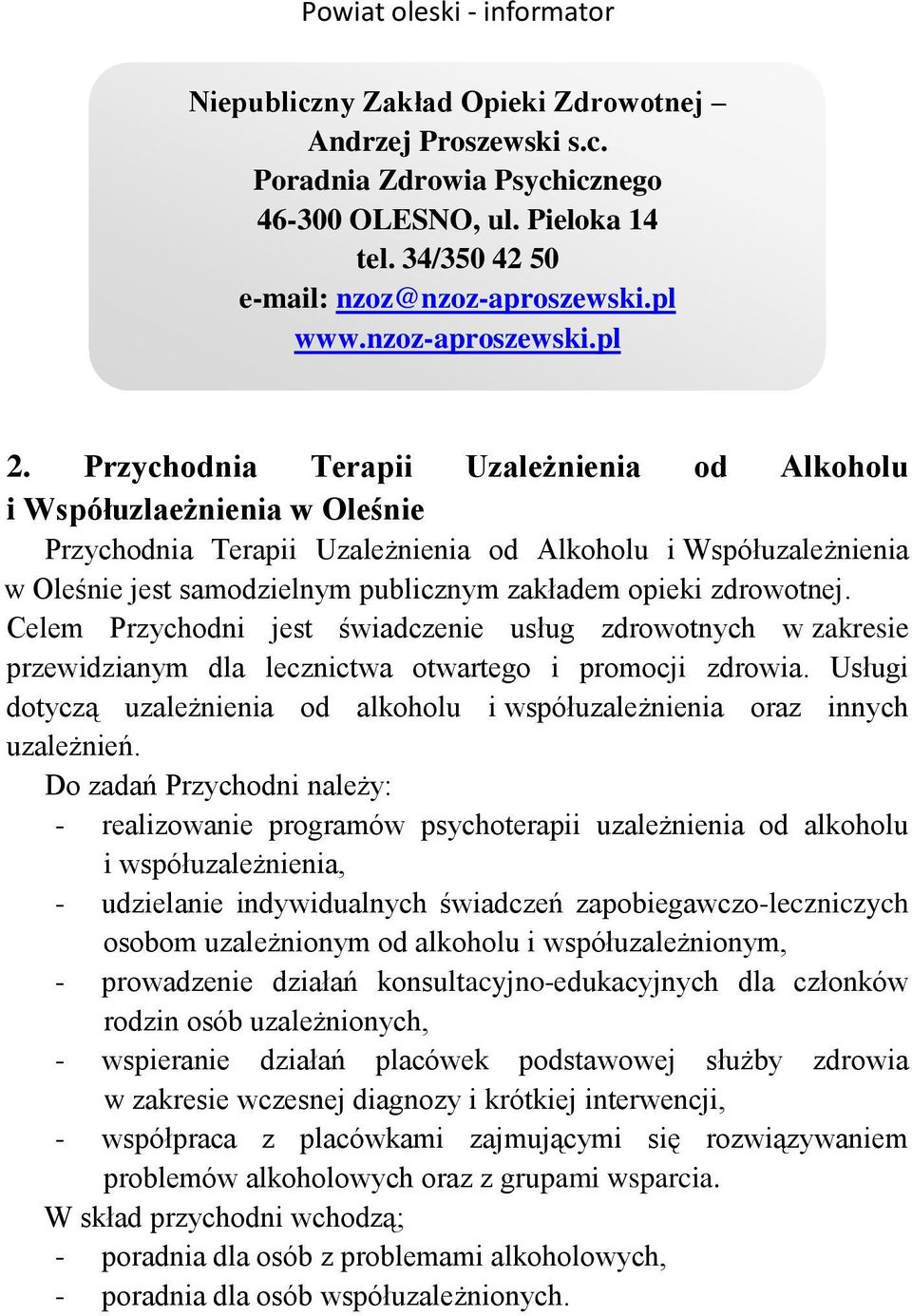 Powiat oleski - informator

Niepubliczny Zakład Opieki Zdrowotnej – Andrzej Proszewski s.c.
Poradnia Zdrowia Psychicznego
46-300 OLESNO, ul. Pieloka 14
tel. 34/350 42 50
e-mail: nzoz@nzoz-aproszewski.pl
www.nzoz-aproszewski.pl

2. Przychodnia Terapii Uzależnienia od Alkoholu i Współuzlaeżnienia w Oleśnie

Przychodnia Terapii Uzależnienia od Alkoholu i Współuzależnienia w Oleśnie jest samodzielnym publicznym zakładem opieki zdrowotnej. Celem Przychodni jest świadczenie usług zdrowotnych w zakresie przewidzianym dla lecznictwa otwartego i promocji zdrowia. Usługi dotyczą uzależnienia od alkoholu i współuzależnienia oraz innych uzależnień.

Do zadań Przychodni należy:
- realizowanie programów psychoterapii uzależnienia od alkoholu i współuzależnienia,
- udzielanie indywidualnych świadczeń zapobiegawczo-leczniczych osobom uzależnionym od alkoholu i współuzależnionym,
- prowadzenie działań konsultacyjno-edukacyjnych dla członków rodzin osób uzależnionych,
- wspieranie działań placówek podstawowej służby zdrowia w zakresie wczesnej diagnozy i krótkiej interwencji,
- współpraca z placówkami zajmującymi się rozwiązywaniem problemów alkoholowych oraz z grupami wsparcia.

W skład przychodni wchodzą;
- poradnia dla osób z problemami alkoholowych,
- poradnia dla osób współuzależnionych.